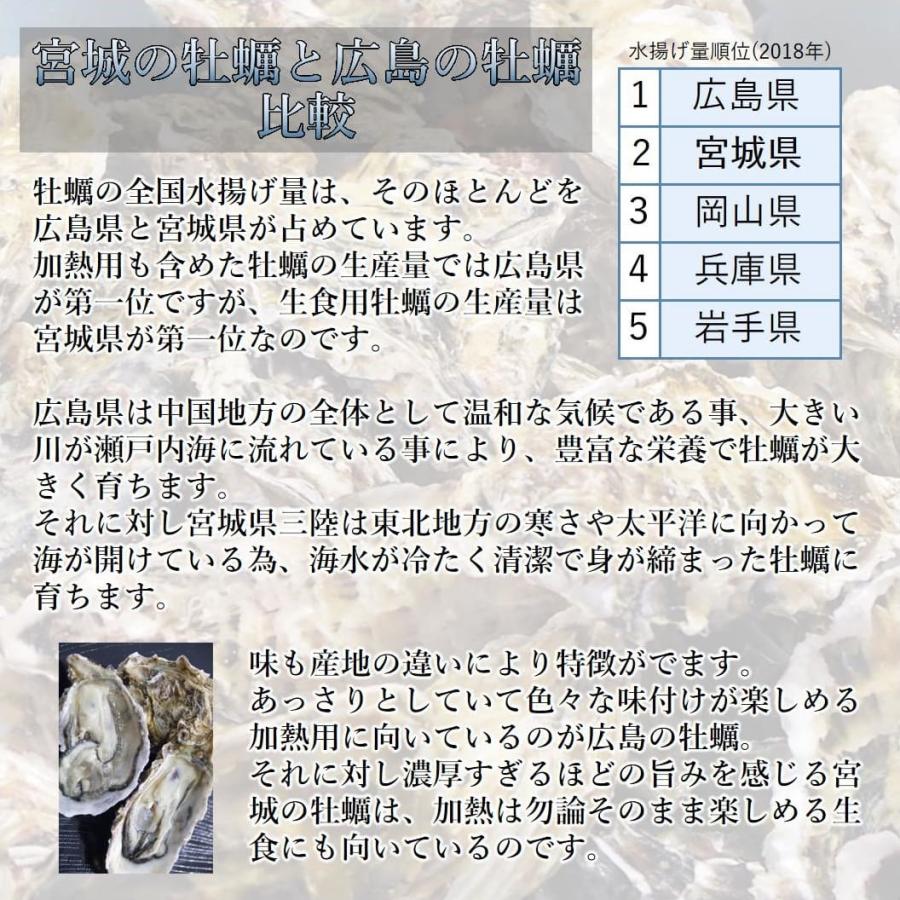 宮城の牡蠣と広島の牡蠣
比較

水揚げ量順位(2018年)

| 1 | 広島県 |
|---|---|
| 2 | 宮城県 |
| 3 | 岡山県 |
| 4 | 兵庫県 |
| 5 | 岩手県 |

牡蠣の全国水揚げ量は、そのほとんどを広島県と宮城県が占めています。
加熱用も含めた牡蠣の生産量では広島県が第一位ですが、生食用牡蠣の生産量は宮城県が第一位なのです。

広島県は中国地方の全体として温和な気候である事、大きい川が瀬戸内海に流れている事により、豊富な栄養で牡蠣が大きく育ちます。
それに対し宮城県三陸は東北地方の寒さや太平洋に向かって海が開けている為、海水が冷たく清潔で身が締まった牡蠣に育ちます。

味も産地の違いにより特徴がでます。
あっさりとしていて色々な味付けが楽しめる加熱用に向いているのが広島の牡蠣。
それに対し濃厚すぎるほどの旨みを感じる宮城の牡蠣は、加熱は勿論そのまま楽しめる生食にも向いているのです。